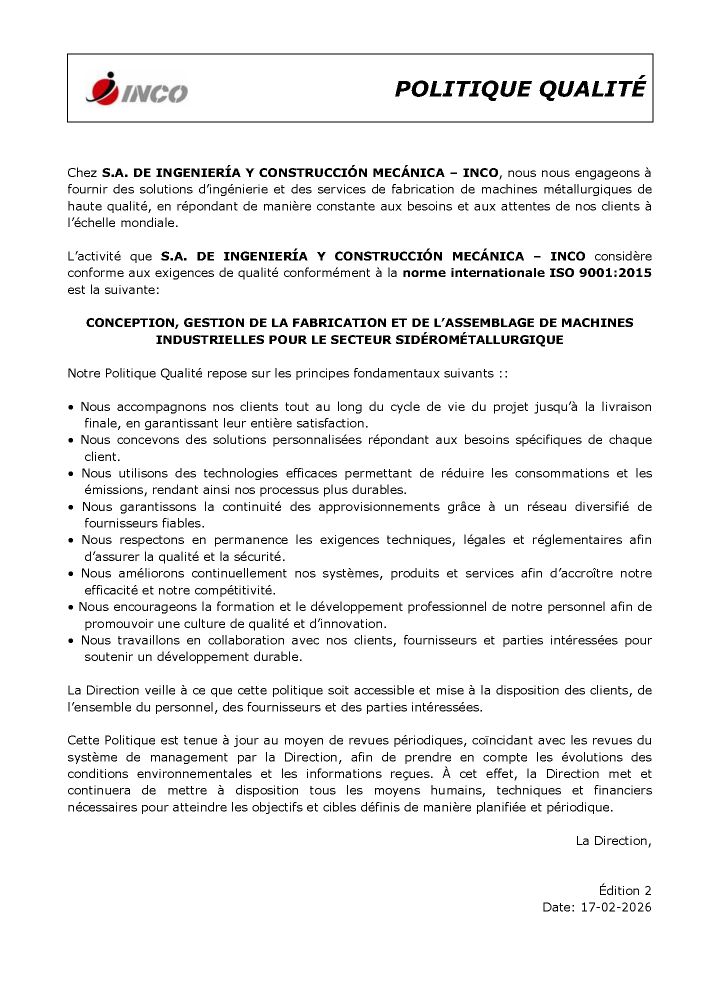 INCO

POLITIQUE QUALITÉ

Chez S.A. DE INGENIERÍA Y CONSTRUCCIÓN MECÁNICA – INCO, nous nous engageons à fournir des solutions d'ingénierie et des services de fabrication de machines métallurgiques de haute qualité, en répondant de manière constante aux besoins et aux attentes de nos clients à l'échelle mondiale.

L'activité que S.A. DE INGENIERÍA Y CONSTRUCCIÓN MECÁNICA – INCO considère conforme aux exigences de qualité conformément à la norme internationale ISO 9001:2015 est la suivante:

CONCEPTION, GESTION DE LA FABRICATION ET DE L'ASSEMBLAGE DE MACHINES INDUSTRIELLES POUR LE SECTEUR SIDÉROMÉTALLURGIQUE

Notre Politique Qualité repose sur les principes fondamentaux suivants ::

• Nous accompagnons nos clients tout au long du cycle de vie du projet jusqu'à la livraison finale, en garantissant leur entière satisfaction.
• Nous concevons des solutions personnalisées répondant aux besoins spécifiques de chaque client.
• Nous utilisons des technologies efficaces permettant de réduire les consommations et les émissions, rendant ainsi nos processus plus durables.
• Nous garantissons la continuité des approvisionnements grâce à un réseau diversifié de fournisseurs fiables.
• Nous respectons en permanence les exigences techniques, légales et réglementaires afin d'assurer la qualité et la sécurité.
• Nous améliorons continuellement nos systèmes, produits et services afin d'accroître notre efficacité et notre compétitivité.
• Nous encourageons la formation et le développement professionnel de notre personnel afin de promouvoir une culture de qualité et d'innovation.
• Nous travaillons en collaboration avec nos clients, fournisseurs et parties intéressées pour soutenir un développement durable.

La Direction veille à ce que cette politique soit accessible et mise à la disposition des clients, de l'ensemble du personnel, des fournisseurs et des parties intéressées.

Cette Politique est tenue à jour au moyen de revues périodiques, coïncidant avec les revues du système de management par la Direction, afin de prendre en compte les évolutions des conditions environnementales et les informations reçues. À cet effet, la Direction met et continuera de mettre à disposition tous les moyens humains, techniques et financiers nécessaires pour atteindre les objectifs et cibles définis de manière planifiée et périodique.

La Direction,

Édition 2
Date: 17-02-2026